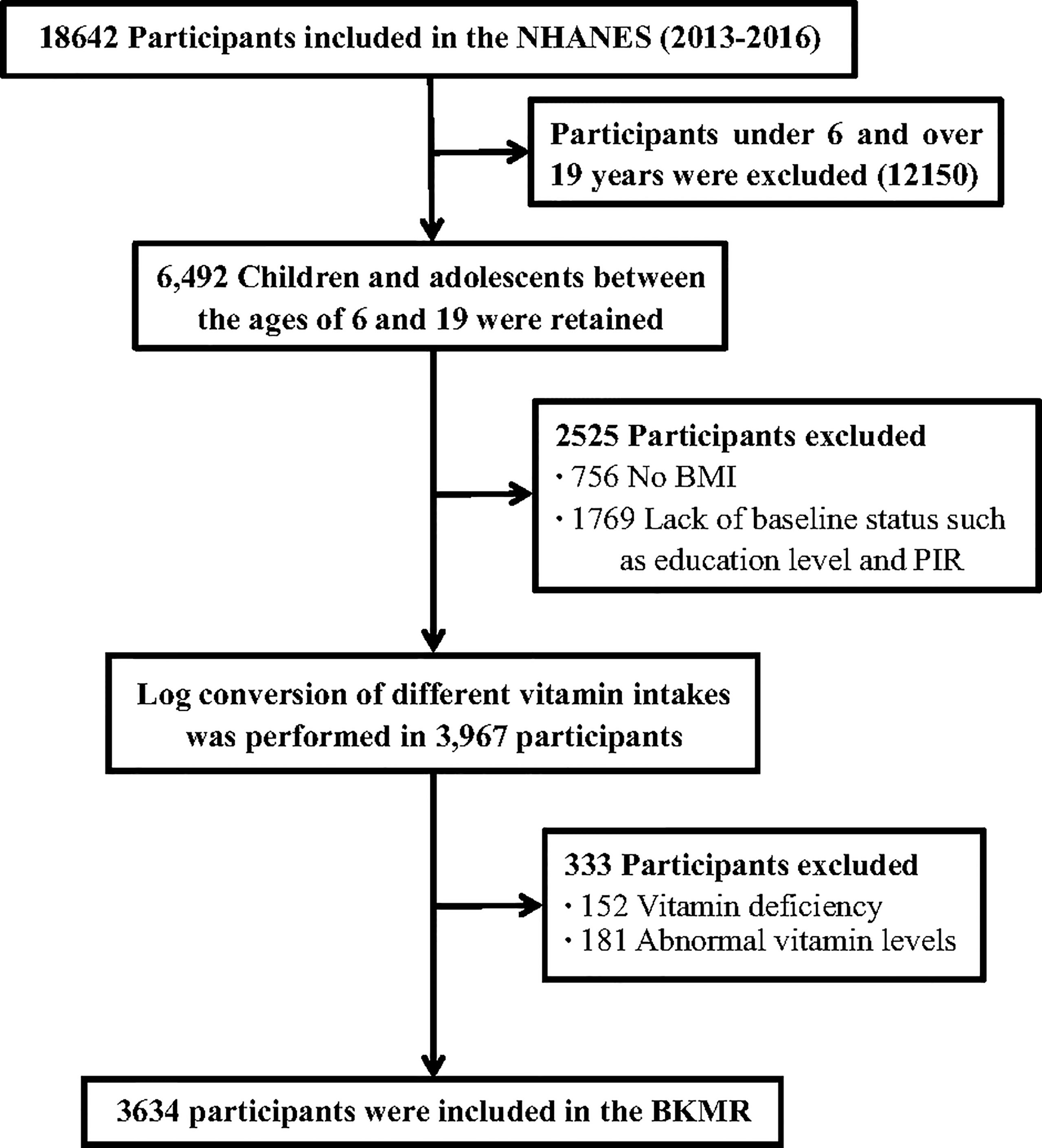 18642 Participants included in the NHANES (2013-2016)

Participants under 6 and over 19 years were excluded (12150)

6,492 Children and adolescents between the ages of 6 and 19 were retained

2525 Participants excluded
· 756 No BMI
· 1769 Lack of baseline status such as education level and PIR

Log conversion of different vitamin intakes was performed in 3,967 participants

333 Participants excluded
· 152 Vitamin deficiency
· 181 Abnormal vitamin levels

3634 participants were included in the BKMR